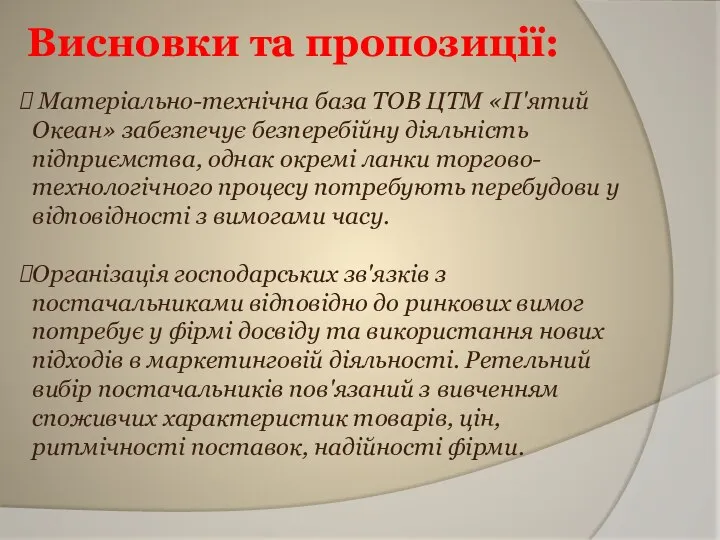 Висновки та пропозиції:

 Матеріально-технічна база ТОВ ЦТМ «П'ятий Океан» забезпечує безперебійну діяльність підприємства, однак окремі ланки торгово-технологічного процесу потребують перебудови у відповідності з вимогами часу.

Організація господарських зв'язків з постачальниками відповідно до ринкових вимог потребує у фірмі досвіду та використання нових підходів в маркетинговій діяльності. Ретельний вибір постачальників пов'язаний з вивченням споживчих характеристик товарів, цін, ритмічності поставок, надійності фірми.